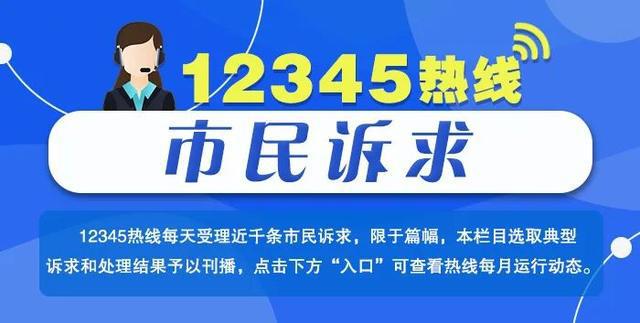 12345热线

市民诉求

12345热线每天受理近千条市民诉求，限于篇幅，本栏目选取典型诉求和处理结果予以刊播，点击下方“入口”可查看热线每月运行动态。